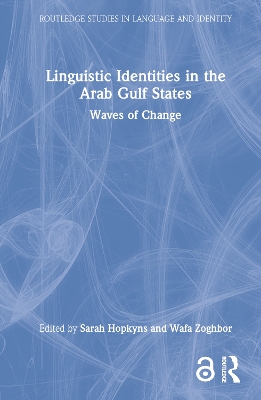 ROUTLEDGE STUDIES IN LANGUAGE AND IDENTITY

Linguistic Identities in the Arab Gulf States

Waves of Change

Edited by Sarah Hopkyns and Wafa Zoghbor

ROUTLEDGE